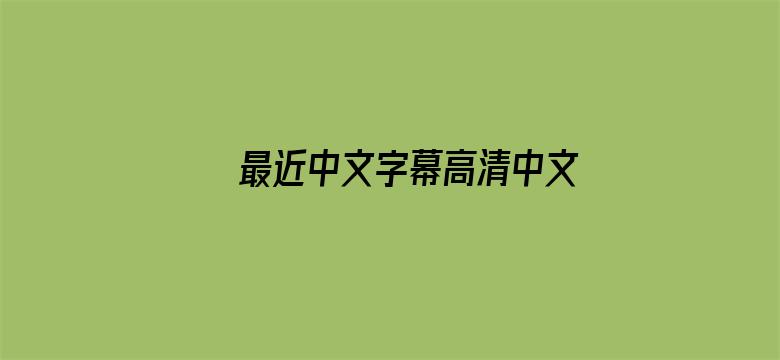 最近中文字幕高清中文